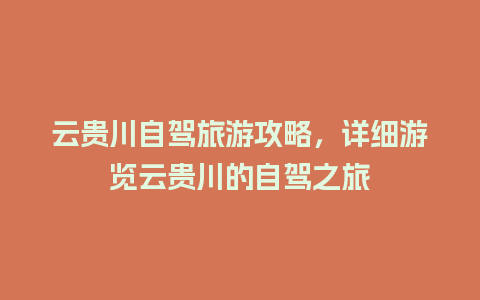 云贵川自驾旅游攻略，详细游览云贵川的自驾之旅